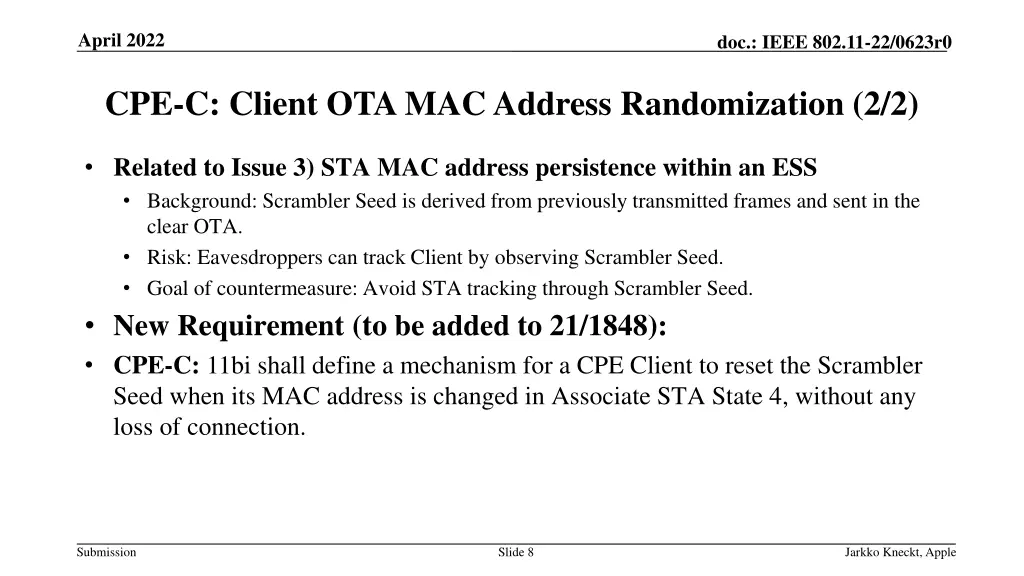 April 2022

doc.: IEEE 802.11-22/0623r0

CPE-C: Client OTA MAC Address Randomization (2/2)

• Related to Issue 3) STA MAC address persistence within an ESS
  • Background: Scrambler Seed is derived from previously transmitted frames and sent in the clear OTA.
  • Risk: Eavesdroppers can track Client by observing Scrambler Seed.
  • Goal of countermeasure: Avoid STA tracking through Scrambler Seed.
• New Requirement (to be added to 21/1848):
• CPE-C: 11bi shall define a mechanism for a CPE Client to reset the Scrambler Seed when its MAC address is changed in Associate STA State 4, without any loss of connection.

Submission

Slide 8

Jarkko Kneckt, Apple